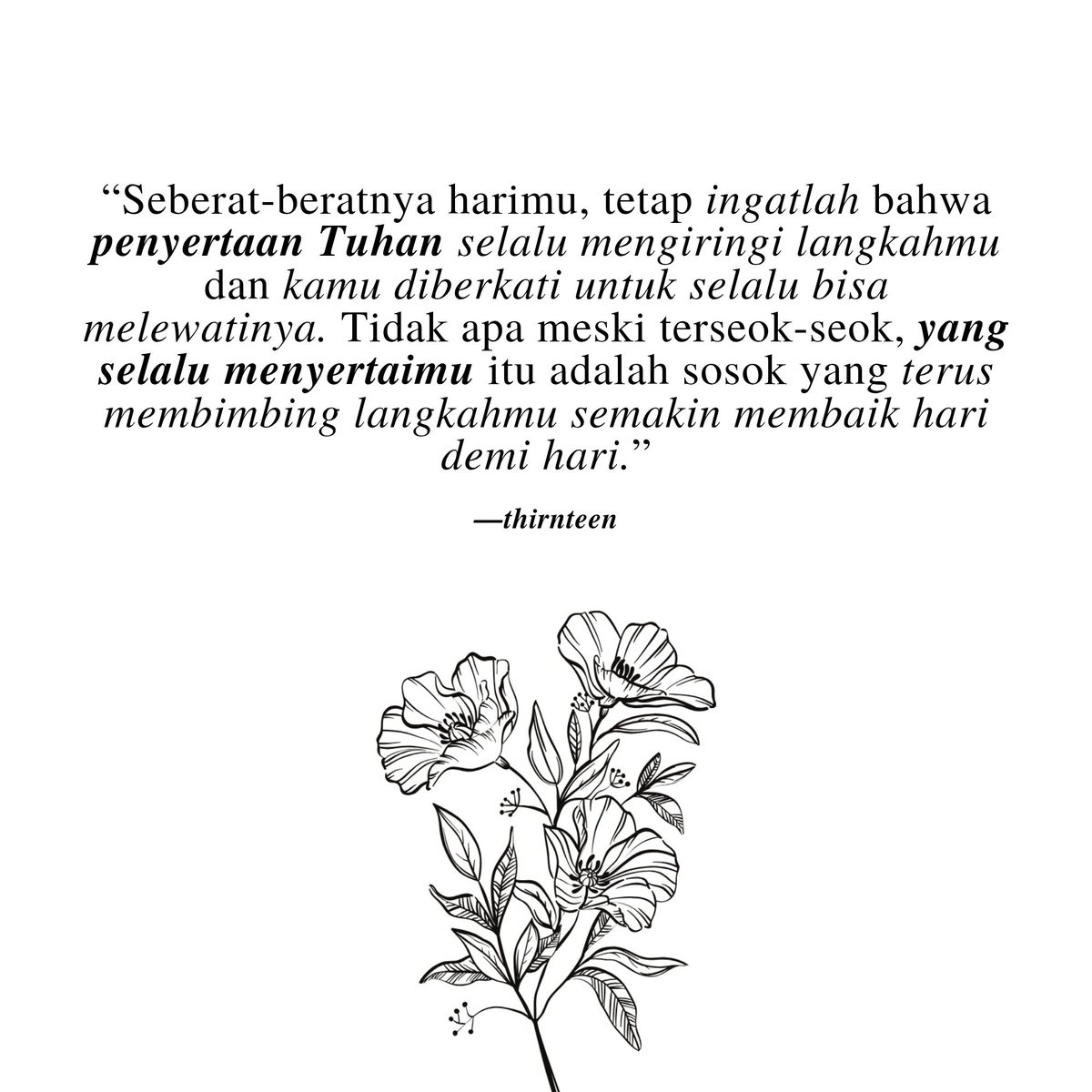 "Seberat-beratnya harimu, tetap ingatlah bahwa penyertaan Tuhan selalu mengiringi langkahmu dan kamu diberkati untuk selalu bisa melewatinya. Tidak apa meski terseok-seok, yang selalu menyertaimu itu adalah sosok yang terus membimbing langkahmu semakin membaik hari demi hari."

—thirnteen